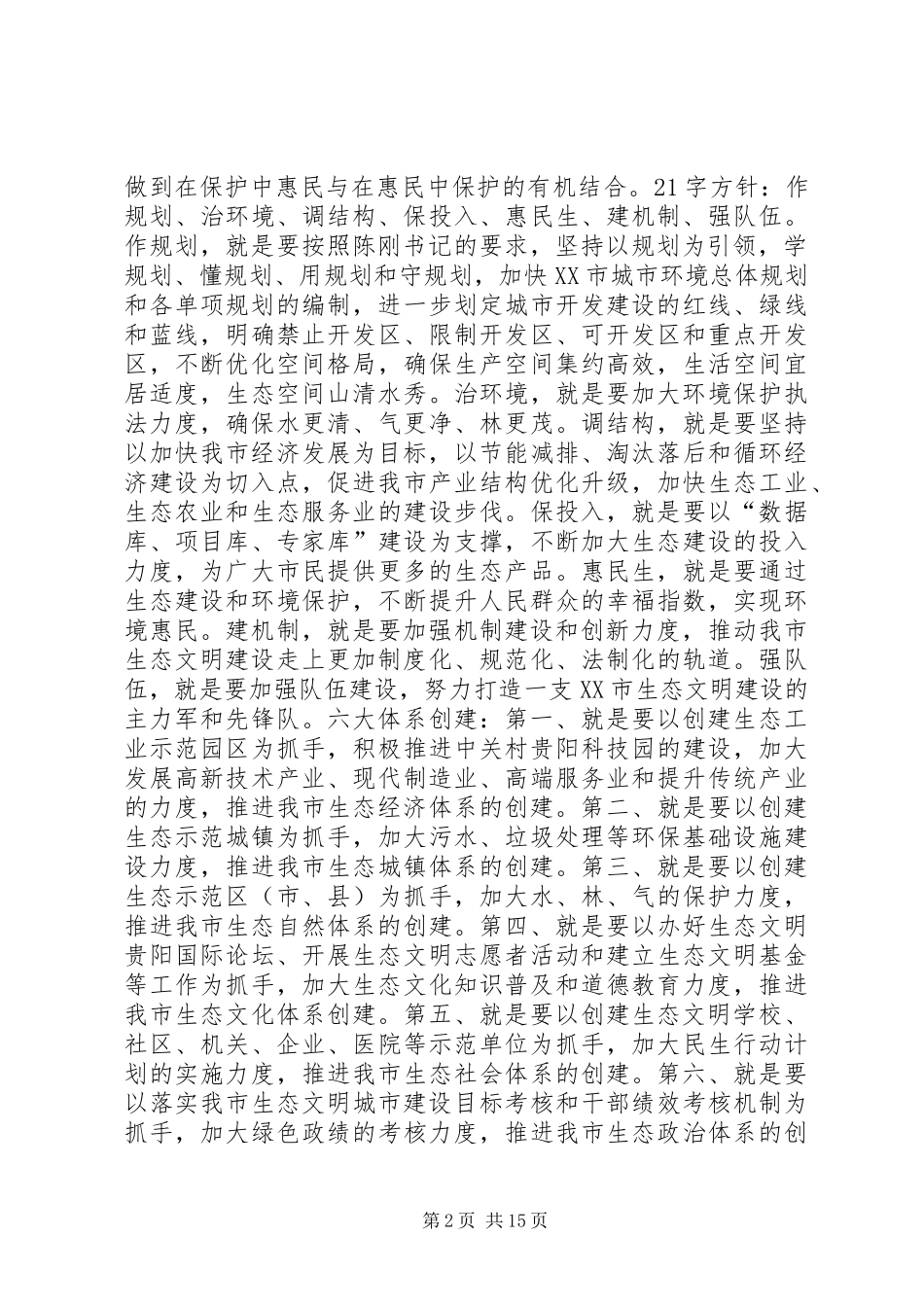 做到在保护中惠民与在惠民中保护的有机结合。21字方针：作规划、治环境、调结构、保投入、惠民生、建机制、强队伍。作规划，就是要按照陈刚书记的要求，坚持以规划为引领，学规划、懂规划、用规划和守规划，加快XX市城市环境总体规划和各单项规划的编制，进一步划定城市开发建设的红线、绿线和蓝线，明确禁止开发区、限制开发区、可开发区和重点开发区，不断优化空间格局，确保生产空间集约高效，生活空间宜居适度，生态空间山清水秀。治环境，就是要加大环境保护执法力度，确保水更清、气更净、林更茂。调结构，就是要坚持以加快我市经济发展为目标，以节能减排、淘汰落后和循环经济建设为切入点，促进我市产业结构优化升级，加快生态工业、生态农业和生态服务业的建设步伐。保投入，就是要以“数据库、项目库、专家库”建设为支撑，不断加大生态建设的投入力度，为广大市民提供更多的生态产品。惠民生，就是要通过生态建设和环境保护，不断提升人民群众的幸福指数，实现环境惠民。建机制，就是要加强机制建设和创新力度，推动我市生态文明建设走上更加制度化、规范化、法制化的轨道。强队伍，就是要加强队伍建设，努力打造一支XX市生态文明建设的主力军和先锋队。六大体系创建：第一、就是要以创建生态工业示范园区为抓手，积极推进中关村贵阳科技园的建设，加大发展高新技术产业、现代制造业、高端服务业和提升传统产业的力度，推进我市生态经济体系的创建。第二、就是要以创建生态示范城镇为抓手，加大污水、垃圾处理等环保基础设施建设力度，推进我市生态城镇体系的创建。第三、就是要以创建生态示范区（市、县）为抓手，加大水、林、气的保护力度，推进我市生态自然体系的创建。第四、就是要以办好生态文明贵阳国际论坛、开展生态文明志愿者活动和建立生态文明基金等工作为抓手，加大生态文化知识普及和道德教育力度，推进我市生态文化体系创建。第五、就是要以创建生态文明学校、社区、机关、企业、医院等示范单位为抓手，加大民生行动计划的实施力度，推进我市生态社会体系的创建。第六、就是要以落实我市生态文明城市建设目标考核和干部绩效考核机制为抓手，加大绿色政绩的考核力度，推进我市生态政治体系的创

第2页 共15页